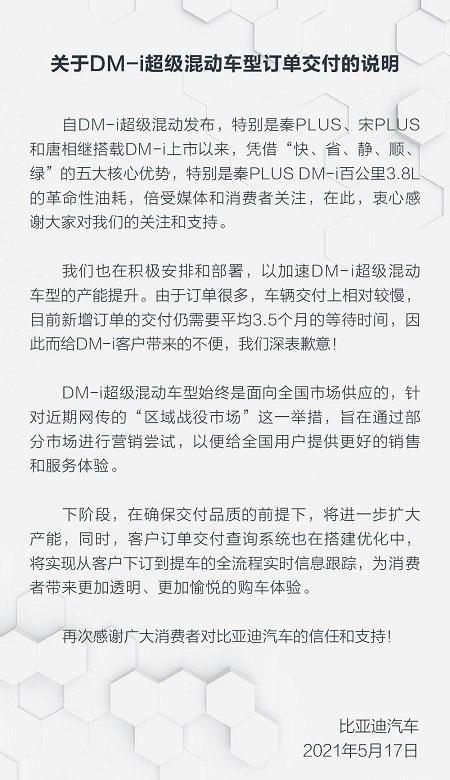 关于DM-i超级混动车型订单交付的说明

自DM-i超级混动发布，特别是秦PLUS、宋PLUS和唐相继搭载DM-i上市以来，凭借“快、省、静、顺、绿”的五大核心优势，特别是秦PLUS DM-i百公里3.8L的革命性油耗，倍受媒体和消费者关注，在此，衷心感谢大家对我们的关注和支持。

我们也在积极安排和部署，以加速DM-i超级混动车型的产能提升。由于订单很多，车辆交付上相对较慢，目前新增订单的交付仍需要平均3.5个月的等待时间，因此而给DM-i客户带来的不便，我们深表歉意！

DM-i超级混动车型始终是面向全国市场供应的，针对近期网传的“区域战役市场”这一举措，旨在通过部分市场进行营销尝试，以便给全国用户提供更好的销售和服务体验。

下阶段，在确保交付品质的前提下，将进一步扩大产能，同时，客户订单交付查询系统也在搭建优化中，将实现从客户下订到提车的全流程实时信息跟踪，为消费者带来更加透明、更加愉悦的购车体验。

再次感谢广大消费者对比亚迪汽车的信任和支持！

比亚迪汽车
2021年5月17日